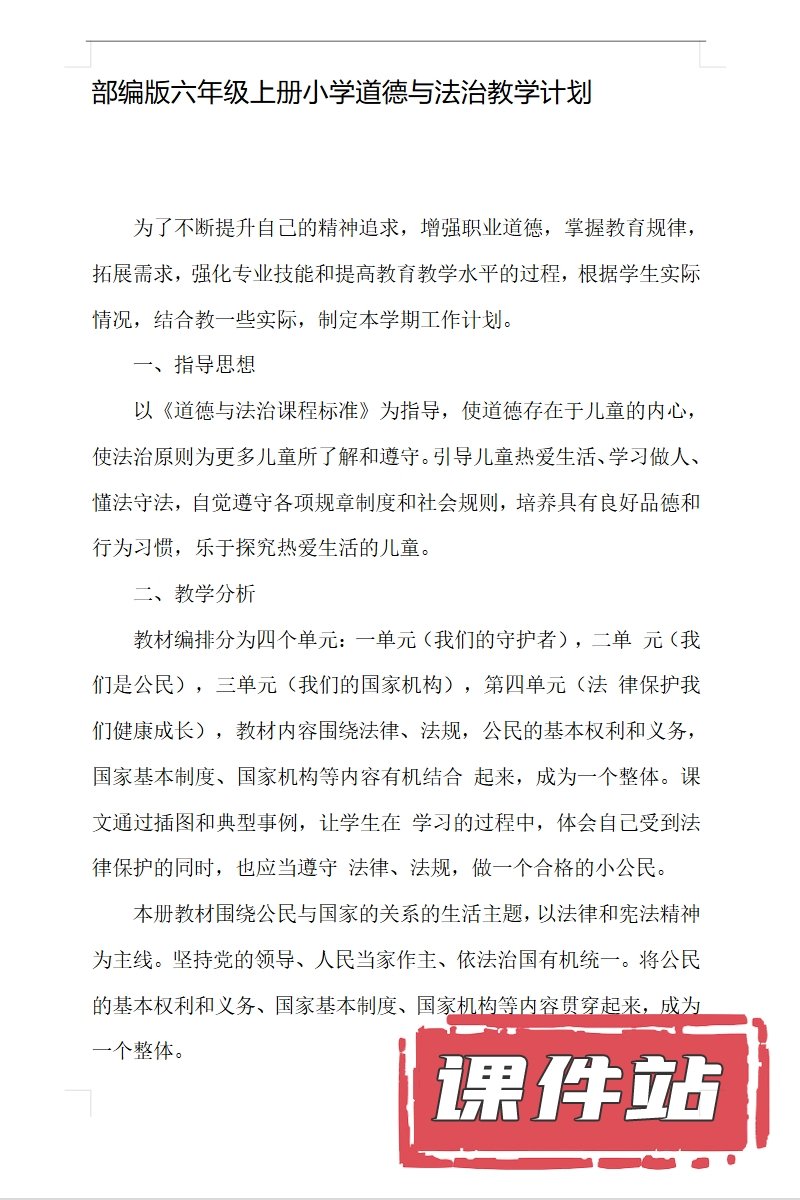 部编版六年级上册小学道德与法治教学计划

为了不断提升自己的精神追求，增强职业道德，掌握教育规律，拓展需求，强化专业技能和提高教育教学水平的过程，根据学生实际情况，结合教一些实际，制定本学期工作计划。

一、指导思想

以《道德与法治课程标准》为指导，使道德存在于儿童的内心，使法治原则为更多儿童所了解和遵守。引导儿童热爱生活、学习做人、懂法守法，自觉遵守各项规章制度和社会规则，培养具有良好品德和行为习惯，乐于探究热爱生活的儿童。

二、教学分析

教材编排分为四个单元：一单元（我们的守护者），二单 元（我们是公民），三单元（我们的国家机构），第四单元（法 律保护我们健康成长），教材内容围绕法律、法规，公民的基本权利和义务，国家基本制度、国家机构等内容有机结合 起来，成为一个整体。课文通过插图和典型事例，让学生在 学习的过程中，体会自己受到法律保护的同时，也应当遵守 法律、法规，做一个合格的小公民。

本册教材围绕公民与国家的关系的生活主题，以法律和宪法精神为主线。坚持党的领导、人民当家作主、依法治国有机统一。将公民的基本权利和义务、国家基本制度、国家机构等内容贯穿起来，成为一个整体。

课件站